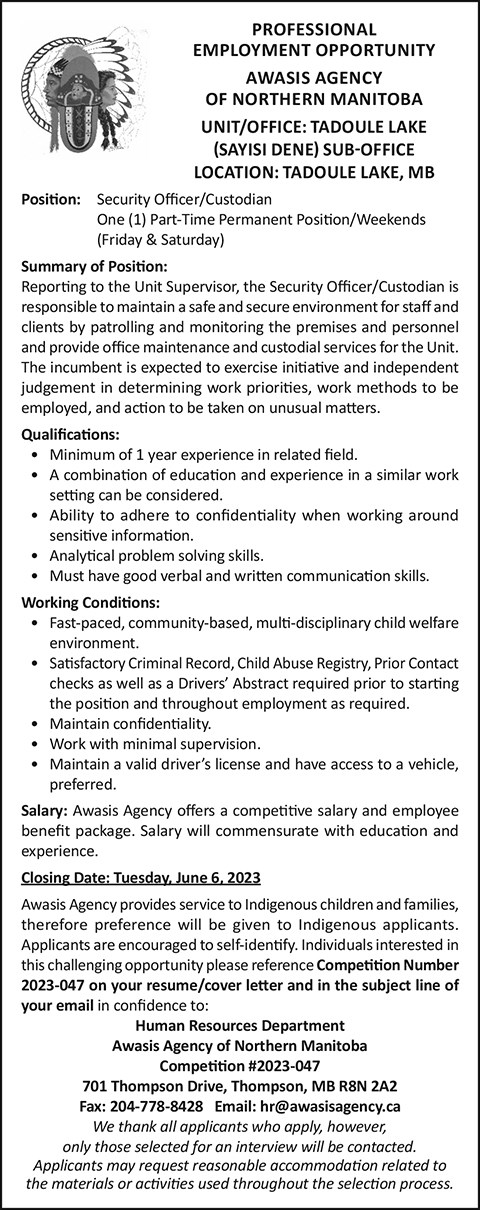 PROFESSIONAL EMPLOYMENT OPPORTUNITY

AWASIS AGENCY OF NORTHERN MANITOBA

UNIT/OFFICE: TADOULE LAKE (SAYISI DENE) SUB-OFFICE LOCATION: TADOULE LAKE, MB

Position: Security Officer/Custodian
One (1) Part-Time Permanent Position/Weekends (Friday & Saturday)

Summary of Position:
Reporting to the Unit Supervisor, the Security Officer/Custodian is responsible to maintain a safe and secure environment for staff and clients by patrolling and monitoring the premises and personnel and provide office maintenance and custodial services for the Unit. The incumbent is expected to exercise initiative and independent judgement in determining work priorities, work methods to be employed, and action to be taken on unusual matters.

Qualifications:
• Minimum of 1 year experience in related field.
• A combination of education and experience in a similar work setting can be considered.
• Ability to adhere to confidentiality when working around sensitive information.
• Analytical problem solving skills.
• Must have good verbal and written communication skills.

Working Conditions:
• Fast-paced, community-based, multi-disciplinary child welfare environment.
• Satisfactory Criminal Record, Child Abuse Registry, Prior Contact checks as well as a Drivers' Abstract required prior to starting the position and throughout employment as required.
• Maintain confidentiality.
• Work with minimal supervision.
• Maintain a valid driver's license and have access to a vehicle, preferred.

Salary: Awasis Agency offers a competitive salary and employee benefit package. Salary will commensurate with education and experience.

Closing Date: Tuesday, June 6, 2023

Awasis Agency provides service to Indigenous children and families, therefore preference will be given to Indigenous applicants. Applicants are encouraged to self-identify. Individuals interested in this challenging opportunity please reference Competition Number 2023-047 on your resume/cover letter and in the subject line of your email in confidence to:

Human Resources Department
Awasis Agency of Northern Manitoba
Competition #2023-047
701 Thompson Drive, Thompson, MB R8N 2A2
Fax: 204-778-8428 Email: hr@awasisagency.ca
We thank all applicants who apply, however, only those selected for an interview will be contacted. Applicants may request reasonable accommodation related to the materials or activities used throughout the selection process.